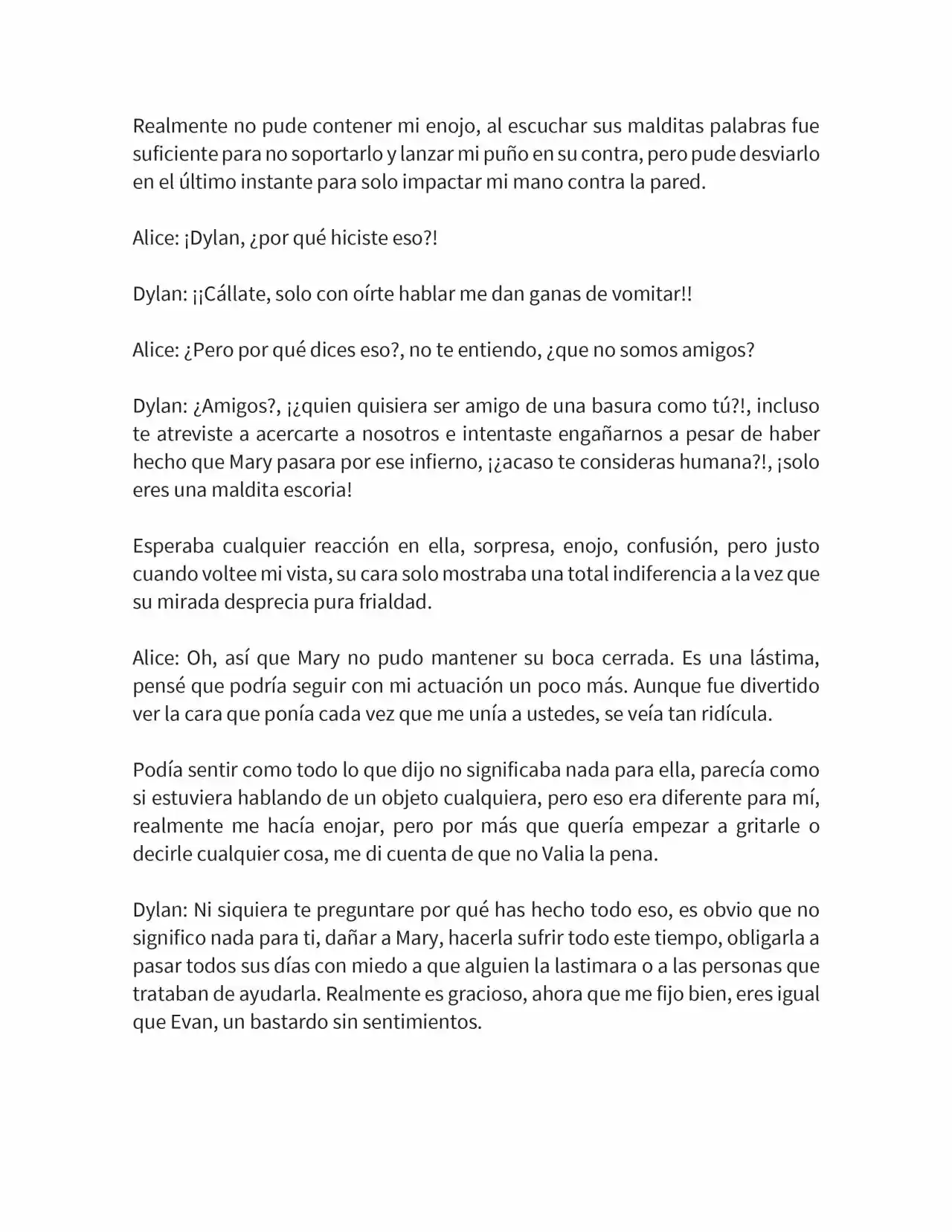 Realmente no pude contener mi enojo, al escuchar sus malditas palabras fue suficiente para no soportarlo y lanzar mi puño en su contra, pero pude desviarlo en el último instante para solo impactar mi mano contra la pared.

Alice: ¡Dylan, ¿por qué hiciste eso?!

Dylan: ¡¡Cállate, solo con oírte hablar me dan ganas de vomitar!!

Alice: ¿Pero por qué dices eso?, no te entiendo, ¿que no somos amigos?

Dylan: ¿Amigos?, ¡¿quien quisiera ser amigo de una basura como tú?!, incluso te atreviste a acercarte a nosotros e intentaste engañarnos a pesar de haber hecho que Mary pasara por ese infierno, ¡¿acaso te consideras humana?!, ¡solo eres una maldita escoria!

Esperaba cualquier reacción en ella, sorpresa, enojo, confusión, pero justo cuando voltee mi vista, su cara solo mostraba una total indiferencia a la vez que su mirada desprecia pura frialdad.

Alice: Oh, así que Mary no pudo mantener su boca cerrada. Es una lástima, pensé que podría seguir con mi actuación un poco más. Aunque fue divertido ver la cara que ponía cada vez que me unía a ustedes, se veía tan ridícula.

Podía sentir como todo lo que dijo no significaba nada para ella, parecía como si estuviera hablando de un objeto cualquiera, pero eso era diferente para mí, realmente me hacía enojar, pero por más que quería empezar a gritarle o decirle cualquier cosa, me di cuenta de que no Valia la pena.

Dylan: Ni siquiera te preguntare por qué has hecho todo eso, es obvio que no significo nada para ti, dañar a Mary, hacerla sufrir todo este tiempo, obligarla a pasar todos sus días con miedo a que alguien la lastimara o a las personas que trataban de ayudarla. Realmente es gracioso, ahora que me fijo bien, eres igual que Evan, un bastardo sin sentimientos.